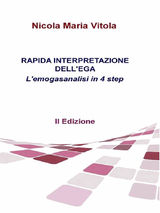 Nicola Maria Vitola

RAPIDA INTERPRETAZIONE DELL'EGA
L'emogasanalisi in 4 step

II Edizione